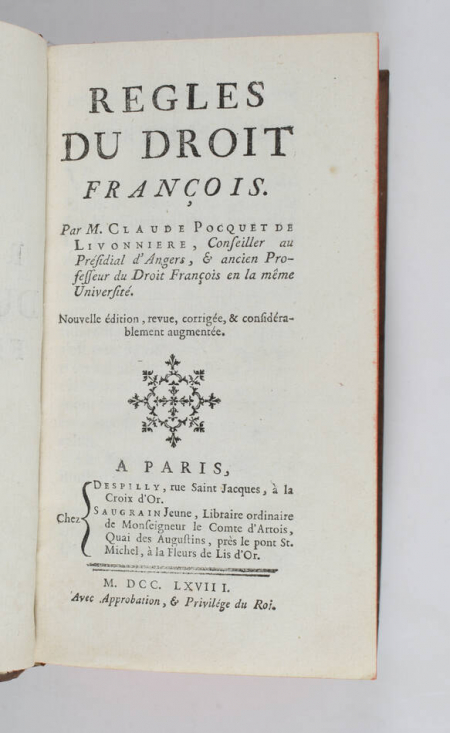 REGLES
DU DROIT
FRANÇOIS.

Par M. CLAUDE POCQUET DE LIVONNIERE, Conseiller au Présidial d'Angers, & ancien Professeur du Droit François en la même Université.

Nouvelle édition, revue, corrigée, & considérablement augmentée.

A PARIS,

Chez DESPILLY, rue Saint Jacques, à la Croix d'Or.
SAUGRAIN Jeune, Libraire ordinaire de Monseigneur le Comte d'Artois, Quai des Augustins, près le pont St. Michel, à la Fleurs de Lis d'Or.

M. DCC. LXVIII.

Avec Approbation, & Privilége du Roi.